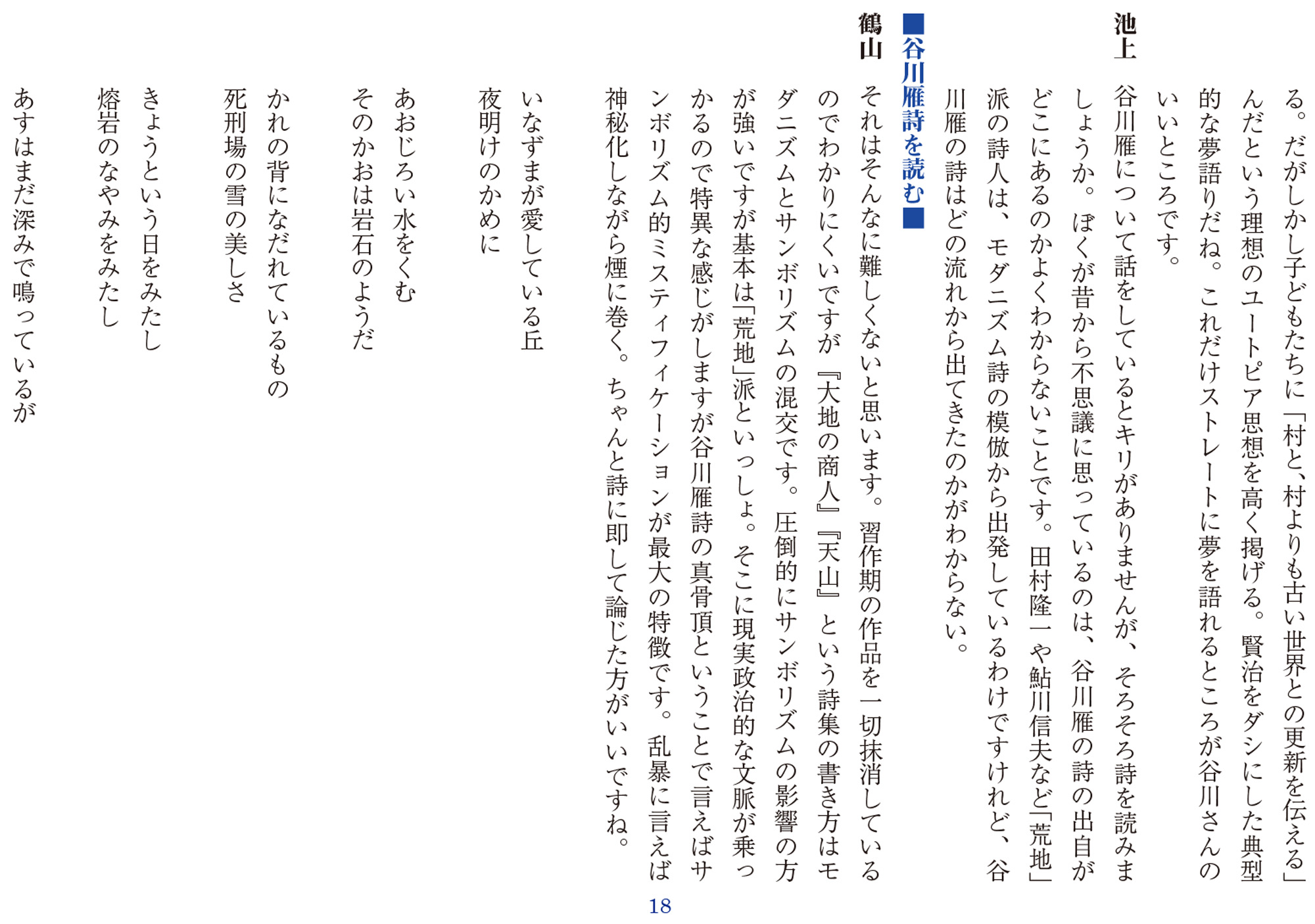 る。だがしかし子どもたちに「村と、村よりも古い世界との更新を伝える」んだという理想のユートピア思想を高く掲げる。賢治をダシにした典型的な夢語りだね。これだけストレートに夢を語れるところが谷川さんのいいところです。

池上　谷川雁について話をしているとキリがありませんが、そろそろ詩を読みましょうか。ぼくが昔から不思議に思っているのは、谷川雁の詩の出自がどこにあるのかよくわからないことです。田村隆一や鮎川信夫など「荒地」派の詩人は、モダニズム詩の模倣から出発しているわけですけれど、谷川雁の詩はどの流れから出てきたのかがわからない。

■谷川雁詩を読む■

鶴山　それはそんなに難しくないと思います。習作期の作品を一切抹消しているのでわかりにくいですが『大地の商人』『天山』という詩集の書き方はモダニズムとサンボリズムの混交です。圧倒的にサンボリズムの影響の方が強いですが基本は「荒地」派といっしょ。そこに現実政治的な文脈が乗っかるので特異な感じがしますが谷川雁詩の真骨頂ということで言えばサンボリズム的ミスティフィケーションが最大の特徴です。乱暴に言えば神秘化しながら煙に巻く。ちゃんと詩に即して論じた方がいいですね。

いなずまが愛している丘
夜明けのかめに

あおじろい水をくむ
そのかおは岩石のようだ

かれの背になだれているもの
死刑場の雪の美しさ

きょうという日をみたし
熔岩のなやみをみたし
あすはまだ深みで鳴っているが

18